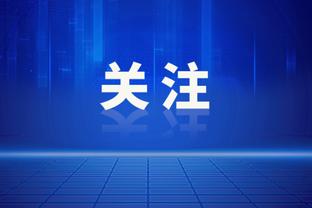 关注